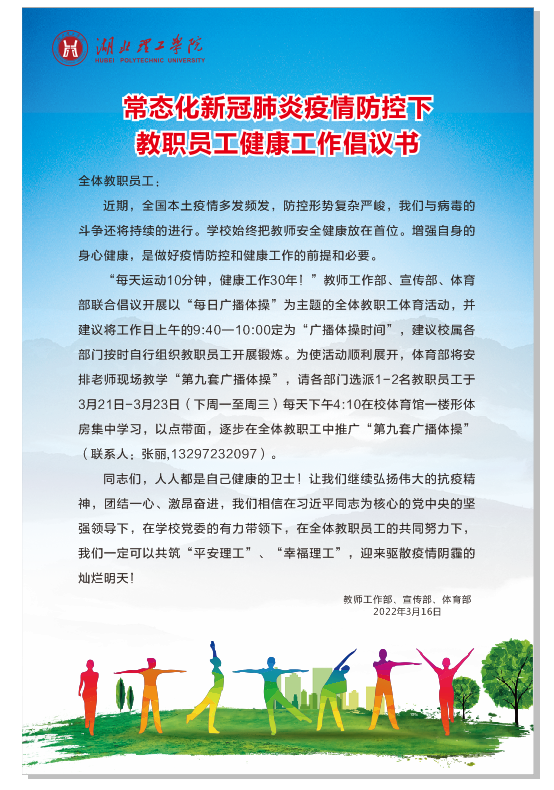 湖北理工学院
HUBEI POLYTECHNIC UNIVERSITY

常态化新冠肺炎疫情防控下
教职员工健康工作倡议书

全体教职员工：

近期，全国本土疫情多发频发，防控形势复杂严峻，我们与病毒的斗争还将持续的进行。学校始终把教师安全健康放在首位。增强自身的身心健康，是做好疫情防控和健康工作的前提和必要。

“每天运动10分钟，健康工作30年！”教师工作部、宣传部、体育部联合倡议开展以“每日广播体操”为主题的全体教职工体育活动，并建议将工作日上午的9:40—10:00定为“广播体操时间”，建议校属各部门按时自行组织教职员工开展锻炼。为使活动顺利展开，体育部将安排老师现场教学“第九套广播体操”，请各部门选派1-2名教职员工于3月21日-3月23日（下周一至周三）每天下午4:10在校体育馆一楼形体房集中学习，以点带面，逐步在全体教职工中推广“第九套广播体操”（联系人：张丽,13297232097）。

同志们，人人都是自己健康的卫士！让我们继续弘扬伟大的抗疫精神，团结一心、激昂奋进，我们相信在习近平同志为核心的党中央的坚强领导下，在学校党委的有力带领下，在全体教职员工的共同努力下，我们一定可以共筑“平安理工”、“幸福理工”，迎来驱散疫情阴霾的灿烂明天！

教师工作部、宣传部、体育部
2022年3月16日